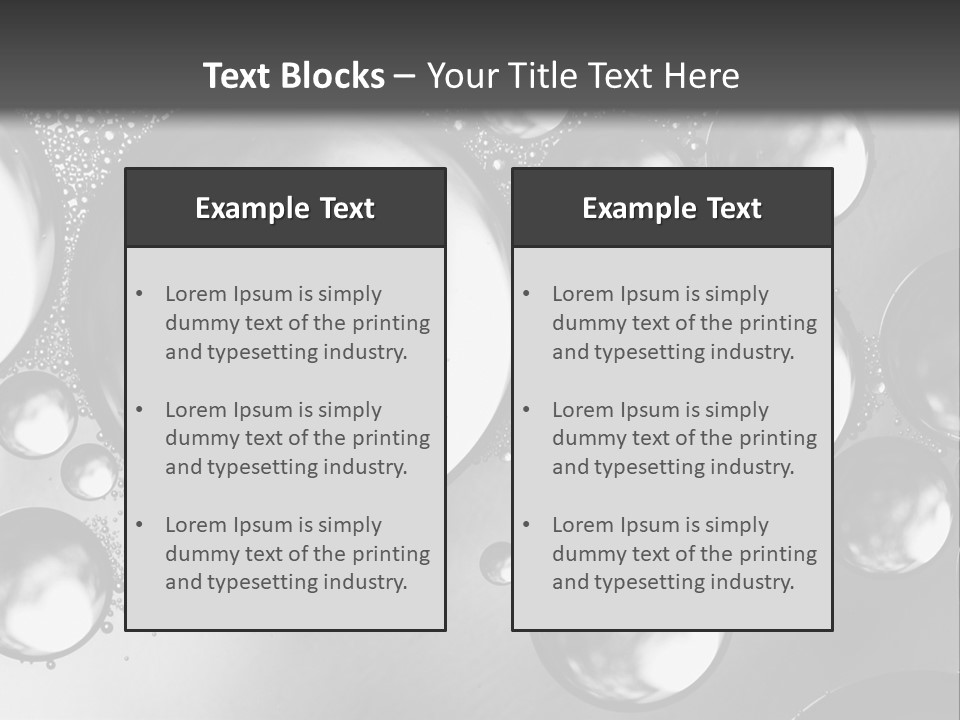 Text Blocks – Your Title Text Here

Example Text

• Lorem Ipsum is simply dummy text of the printing and typesetting industry.
• Lorem Ipsum is simply dummy text of the printing and typesetting industry.
• Lorem Ipsum is simply dummy text of the printing and typesetting industry.

Example Text

• Lorem Ipsum is simply dummy text of the printing and typesetting industry.
• Lorem Ipsum is simply dummy text of the printing and typesetting industry.
• Lorem Ipsum is simply dummy text of the printing and typesetting industry.